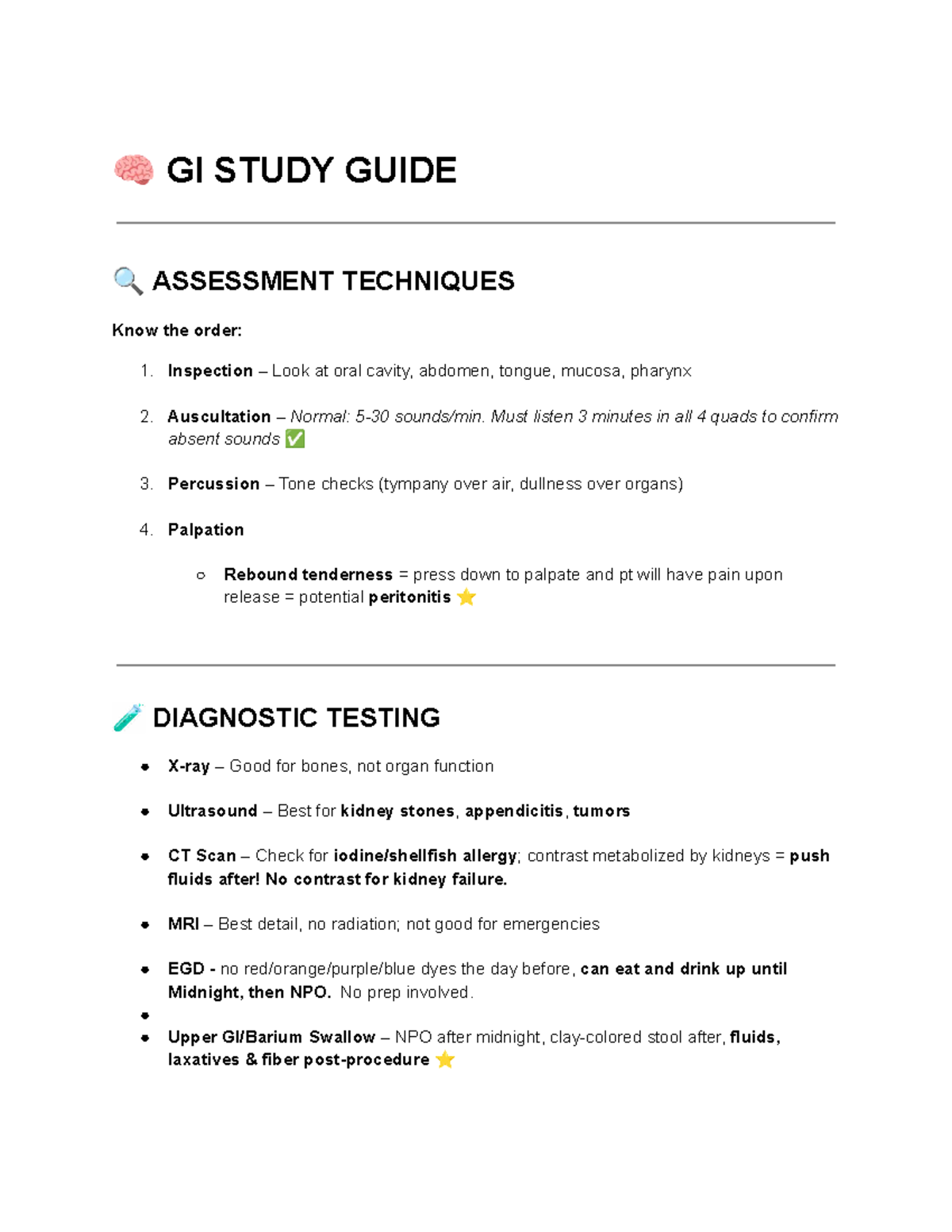 🧠 GI STUDY GUIDE

🔍 ASSESSMENT TECHNIQUES

Know the order:

1. Inspection – Look at oral cavity, abdomen, tongue, mucosa, pharynx

2. Auscultation – Normal: 5-30 sounds/min. Must listen 3 minutes in all 4 quads to confirm absent sounds ✅

3. Percussion – Tone checks (tympany over air, dullness over organs)

4. Palpation

○ Rebound tenderness = press down to palpate and pt will have pain upon release = potential peritonitis ⭐

🧪 DIAGNOSTIC TESTING

• X-ray – Good for bones, not organ function

• Ultrasound – Best for kidney stones, appendicitis, tumors

• CT Scan – Check for iodine/shellfish allergy; contrast metabolized by kidneys = push fluids after! No contrast for kidney failure.

• MRI – Best detail, no radiation; not good for emergencies

• EGD - no red/orange/purple/blue dyes the day before, can eat and drink up until Midnight, then NPO. No prep involved.

•

• Upper GI/Barium Swallow – NPO after midnight, clay-colored stool after, fluids, laxatives & fiber post-procedure ⭐